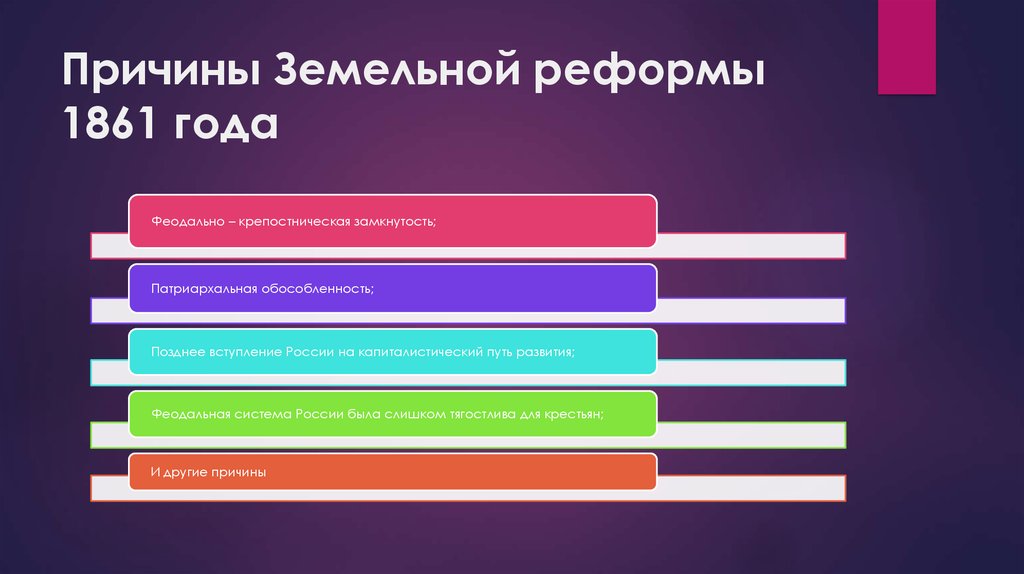 Причины Земельной реформы 1861 года

Феодально – крепостническая замкнутость;

Патриархальная обособленность;

Позднее вступление России на капиталистический путь развития;

Феодальная система России была слишком тягостлива для крестьян;

И другие причины